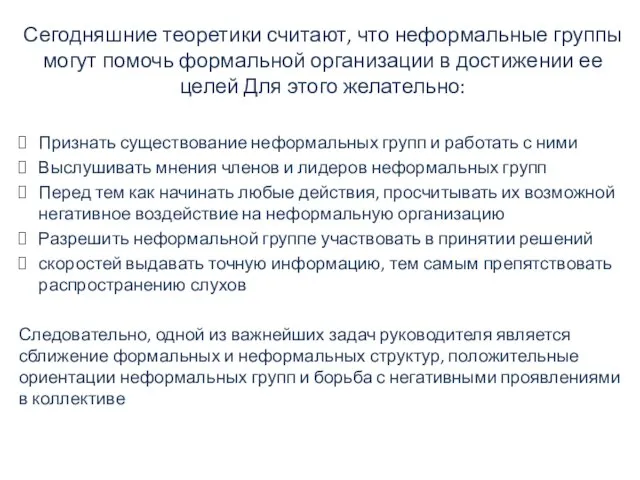 Сегодняшние теоретики считают, что неформальные группы могут помочь формальной организации в достижении ее целей Для этого желательно:

Признать существование неформальных групп и работать с ними
Выслушивать мнения членов и лидеров неформальных групп
Перед тем как начинать любые действия, просчитывать их возможной негативное воздействие на неформальную организацию
Разрешить неформальной группе участвовать в принятии решений
скоростей выдавать точную информацию, тем самым препятствовать распространению слухов

Следовательно, одной из важнейших задач руководителя является сближение формальных и неформальных структур, положительные ориентации неформальных групп и борьба с негативными проявлениями в коллективе